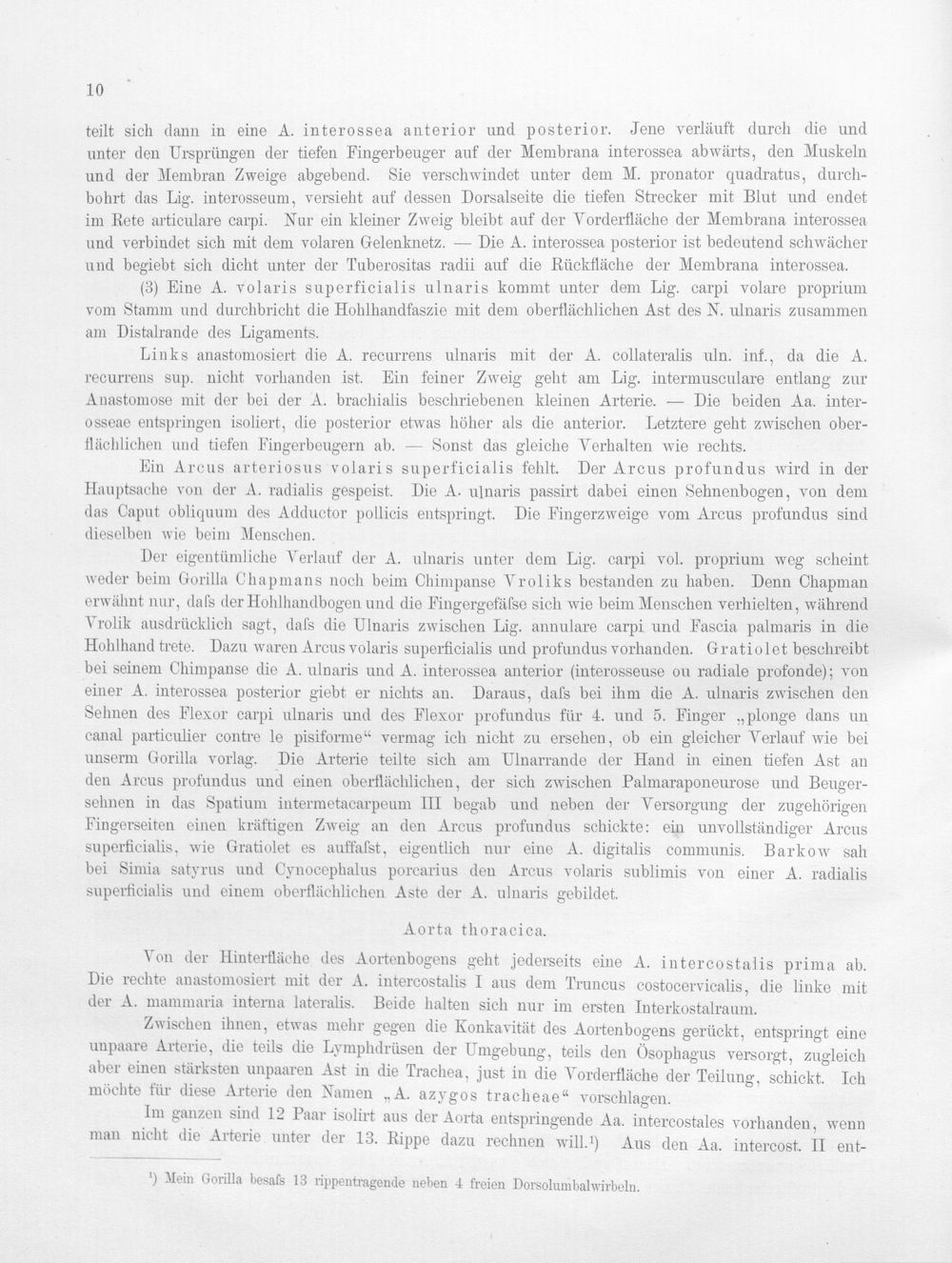 10

teilt sich dann in eine A. interossea anterior und posterior. Jene verläuft durch die und unter den Ursprüngen der tiefen Fingerbeuger auf der Membrana interossea abwärts, den Muskeln und der Membran Zweige abgebend. Sie verschwindet unter dem M. pronator quadratus, durchbohrt das Lig. interosseum, versieht auf dessen Dorsalseite die tiefen Strecker mit Blut und endet im Rete articulare carpi. Nur ein kleiner Zweig bleibt auf der Vorderfläche der Membrana interossea und verbindet sich mit dem volaren Gelenknetz. — Die A. interossea posterior ist bedeutend schwächer und begiebt sich dicht unter der Tuberositas radii auf die Rückfläche der Membrana interossea.

(3) Eine A. volaris superficialis ulnaris kommt unter dem Lig. carpi volare proprium vom Stamm und durchbricht die Hohlhandfaszie mit dem oberflächlichen Ast des N. ulnaris zusammen am Distalrande des Ligaments.

Links anastomosiert die A. recurrens ulnaris mit der A. collateralis uln. inf., da die A. recurrens sup. nicht vorhanden ist. Ein feiner Zweig geht am Lig. intermusculare entlang zur Anastomose mit der bei der A. brachialis beschriebenen kleinen Arterie. — Die beiden Aa. interosseae entspringen isoliert, die posterior etwas höher als die anterior. Letztere geht zwischen oberflächlichen und tiefen Fingerbeugern ab. — Sonst das gleiche Verhalten wie rechts.

Ein Arcus arteriosus volaris superficialis fehlt. Der Arcus profundus wird in der Hauptsache von der A. radialis gespeist. Die A. ulnaris passirt dabei einen Sehnenbogen, von dem das Caput obliquum des Adductor pollicis entspringt. Die Fingerzweige vom Arcus profundus sind dieselben wie beim Menschen.

Der eigentümliche Verlauf der A. ulnaris unter dem Lig. carpi vol. proprium weg scheint weder beim Gorilla Chapmans noch beim Chimpanse Vroliks bestanden zu haben. Denn Chapman erwähnt nur, dafs der Hohlhandbogen und die Fingergefäfse sich wie beim Menschen verhielten, während Vrolik ausdrücklich sagt, dafs die Ulnaris zwischen Lig. annulare carpi und Fascia palmaris in die Hohlhand trete. Dazu waren Arcus volaris superficialis und profundus vorhanden. Gratiolet beschreibt bei seinem Chimpanse die A. ulnaris und A. interossea anterior (interosseuse ou radiale profonde); von einer A. interossea posterior giebt er nichts an. Daraus, dafs bei ihm die A. ulnaris zwischen den Sehnen des Flexor carpi ulnaris und des Flexor profundus für 4. und 5. Finger „plonge dans un canal particulier contre le pisiforme“ vermag ich nicht zu ersehen, ob ein gleicher Verlauf wie bei unserm Gorilla vorlag. Die Arterie teilte sich am Ulnarrande der Hand in einen tiefen Ast an den Arcus profundus und einen oberflächlichen, der sich zwischen Palmaraponeurose und Beugersehnen in das Spatium intermetacarpeum III begab und neben der Versorgung der zugehörigen Fingerseiten einen kräftigen Zweig an den Arcus profundus schickte: ein unvollständiger Arcus superficialis, wie Gratiolet es auffafst, eigentlich nur eine A. digitalis communis. Barkow sah bei Simia satyrus und Cynocephalus porcarius den Arcus volaris sublimis von einer A. radialis superficialis und einem oberflächlichen Aste der A. ulnaris gebildet.

Aorta thoracica.

Von der Hinterfläche des Aortenbogens geht jederseits eine A. intercostalis prima ab. Die rechte anastomosiert mit der A. intercostalis I aus dem Truncus costocervicalis, die linke mit der A. mammaria interna lateralis. Beide halten sich nur im ersten Interkostalraum.

Zwischen ihnen, etwas mehr gegen die Konkavität des Aortenbogens gerückt, entspringt eine unpaare Arterie, die teils die Lymphdrüsen der Umgebung, teils den Ösophagus versorgt, zugleich aber einen stärksten unpaaren Ast in die Trachea, just in die Vorderfläche der Teilung, schickt. Ich möchte für diese Arterie den Namen „A. azygos tracheae“ vorschlagen.

Im ganzen sind 12 Paar isolirt aus der Aorta entspringende Aa. intercostales vorhanden, wenn man nicht die Arterie unter der 13. Rippe dazu rechnen will.$^{1}$) Aus den Aa. intercost. II ent-

$^{1}$) Mein Gorilla besafs 13 rippentragende neben 4 freien Dorsolumbalwirbeln.